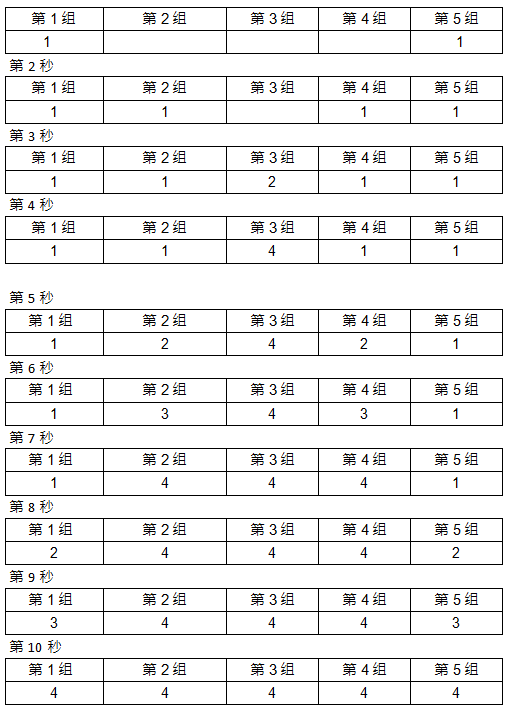 | 第 1 组 | 第 2 组 | 第 3 组 | 第 4 组 | 第 5 组 |
|---|---|---|---|---|
| 1 | | | | 1 |

第 2 秒

| 第 1 组 | 第 2 组 | 第 3 组 | 第 4 组 | 第 5 组 |
|---|---|---|---|---|
| 1 | 1 | | 1 | 1 |

第 3 秒

| 第 1 组 | 第 2 组 | 第 3 组 | 第 4 组 | 第 5 组 |
|---|---|---|---|---|
| 1 | 1 | 2 | 1 | 1 |

第 4 秒

| 第 1 组 | 第 2 组 | 第 3 组 | 第 4 组 | 第 5 组 |
|---|---|---|---|---|
| 1 | 1 | 4 | 1 | 1 |

第 5 秒

| 第 1 组 | 第 2 组 | 第 3 组 | 第 4 组 | 第 5 组 |
|---|---|---|---|---|
| 1 | 2 | 4 | 2 | 1 |

第 6 秒

| 第 1 组 | 第 2 组 | 第 3 组 | 第 4 组 | 第 5 组 |
|---|---|---|---|---|
| 1 | 3 | 4 | 3 | 1 |

第 7 秒

| 第 1 组 | 第 2 组 | 第 3 组 | 第 4 组 | 第 5 组 |
|---|---|---|---|---|
| 1 | 4 | 4 | 4 | 1 |

第 8 秒

| 第 1 组 | 第 2 组 | 第 3 组 | 第 4 组 | 第 5 组 |
|---|---|---|---|---|
| 2 | 4 | 4 | 4 | 2 |

第 9 秒

| 第 1 组 | 第 2 组 | 第 3 组 | 第 4 组 | 第 5 组 |
|---|---|---|---|---|
| 3 | 4 | 4 | 4 | 3 |

第 10 秒

| 第 1 组 | 第 2 组 | 第 3 组 | 第 4 组 | 第 5 组 |
|---|---|---|---|---|
| 4 | 4 | 4 | 4 | 4 |